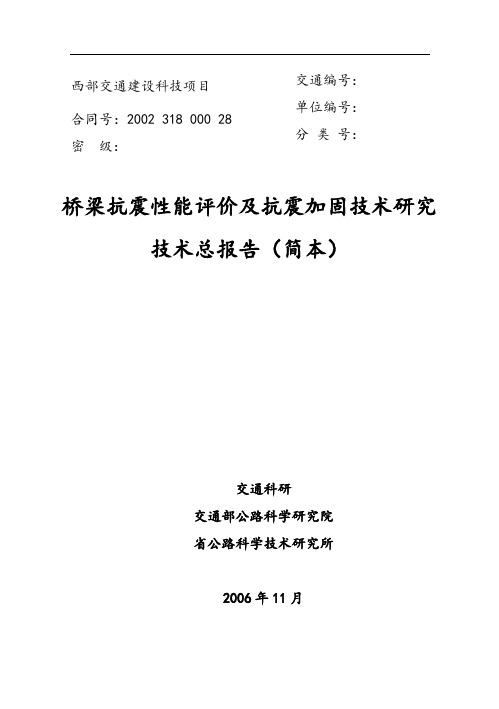 西部交通建设科技项目

合同号：2002 318 000 28

密　级：

交通编号：

单位编号：

分 类 号：

桥梁抗震性能评价及抗震加固技术研究

技术总报告（简本）

交通科研

交通部公路科学研究院

省公路科学技术研究所

2006年11月